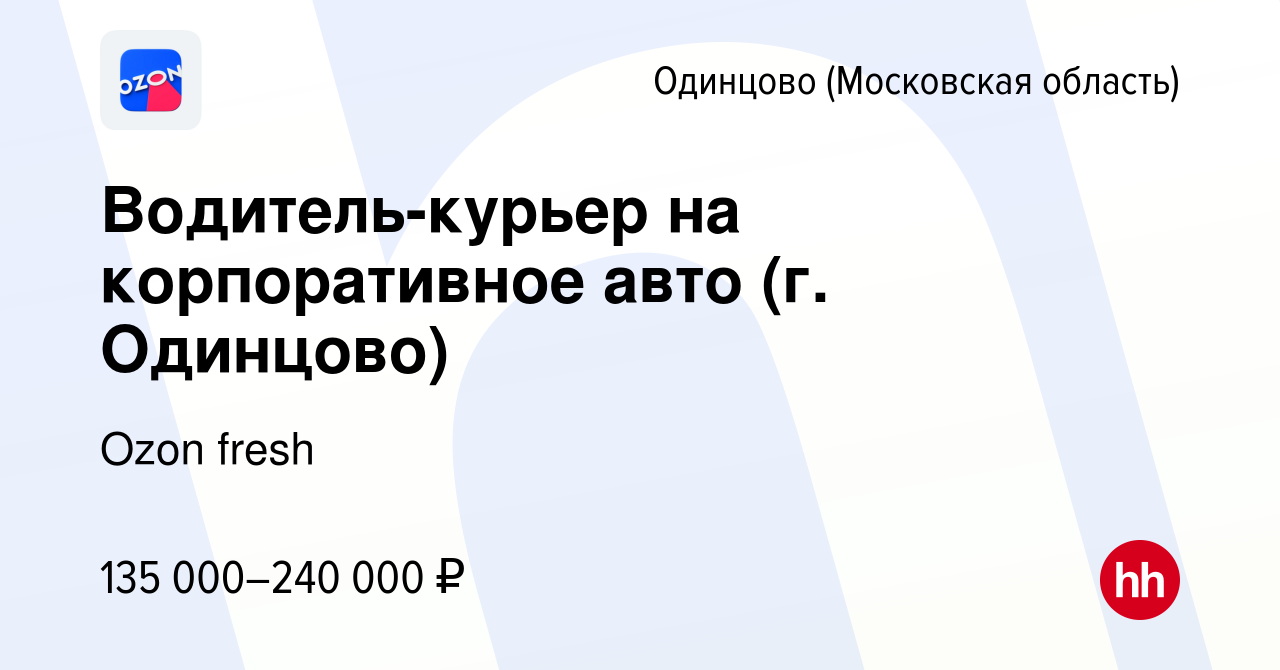 OZON

Одинцово (Московская область)

Водитель-курьер на корпоративное авто (г. Одинцово)

Ozon fresh

135 000–240 000 ₽

hh